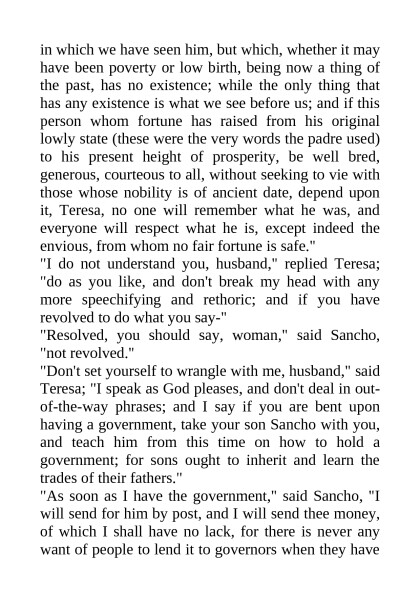 in which we have seen him, but which, whether it may have been poverty or low birth, being now a thing of the past, has no existence; while the only thing that has any existence is what we see before us; and if this person whom fortune has raised from his original lowly state (these were the very words the padre used) to his present height of prosperity, be well bred, generous, courteous to all, without seeking to vie with those whose nobility is of ancient date, depend upon it, Teresa, no one will remember what he was, and everyone will respect what he is, except indeed the envious, from whom no fair fortune is safe."
"I do not understand you, husband," replied Teresa; "do as you like, and don't break my head with any more speechifying and rethoric; and if you have revolved to do what you say-"
"Resolved, you should say, woman," said Sancho, "not revolved."
"Don't set yourself to wrangle with me, husband," said Teresa; "I speak as God pleases, and don't deal in out-of-the-way phrases; and I say if you are bent upon having a government, take your son Sancho with you, and teach him from this time on how to hold a government; for sons ought to inherit and learn the trades of their fathers."
"As soon as I have the government," said Sancho, "I will send for him by post, and I will send thee money, of which I shall have no lack, for there is never any want of people to lend it to governors when they have